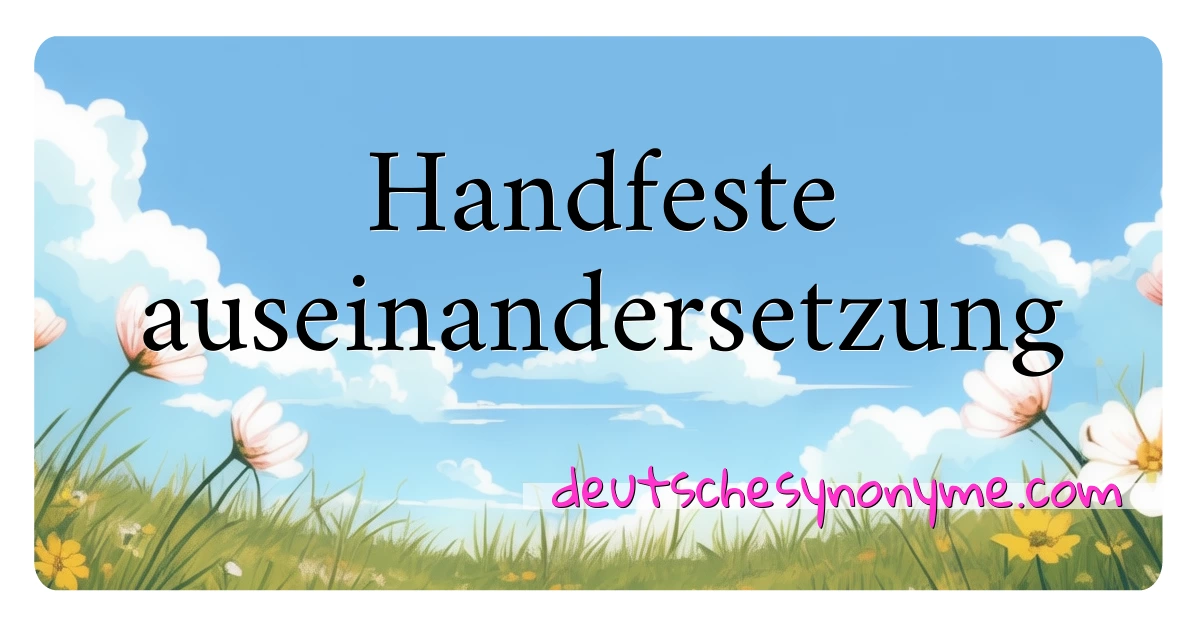 Handfeste auseinandersetzung

deutschesynonyme.com